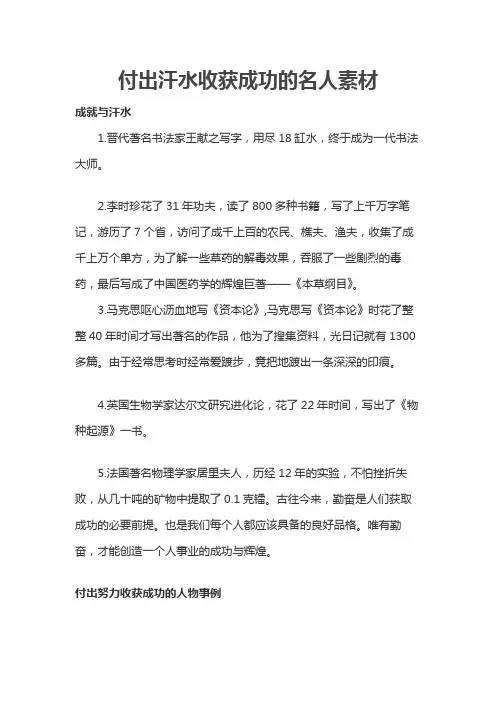 付出汗水收获成功的名人素材

成就与汗水

1.晋代著名书法家王献之写字，用尽 18 缸水，终于成为一代书法大师。

2.李时珍花了 31 年功夫，读了 800 多种书籍，写了上千万字笔记，游历了 7 个省，访问了成千上百的农民、樵夫、渔夫，收集了成千上万个单方，为了解一些草药的解毒效果，吞服了一些剧烈的毒药，最后写成了中国医药学的辉煌巨著——《本草纲目》。

3.马克思呕心沥血地写《资本论》,马克思写《资本论》时花了整整 40 年时间才写出著名的作品，他为了搜集资料，光日记就有 1300 多篇。由于经常思考时经常爱踱步，竟把地踱出一条深深的印痕。

4.英国生物学家达尔文研究进化论，花了 22 年时间，写出了《物种起源》一书。

5.法国著名物理学家居里夫人，历经 12 年的实验，不怕挫折失败，从几十吨的矿物中提取了 0.1 克镭。古往今来，勤奋是人们获取成功的必要前提。也是我们每个人都应该具备的良好品格。唯有勤奋，才能创造一个人事业的成功与辉煌。

付出努力收获成功的人物事例